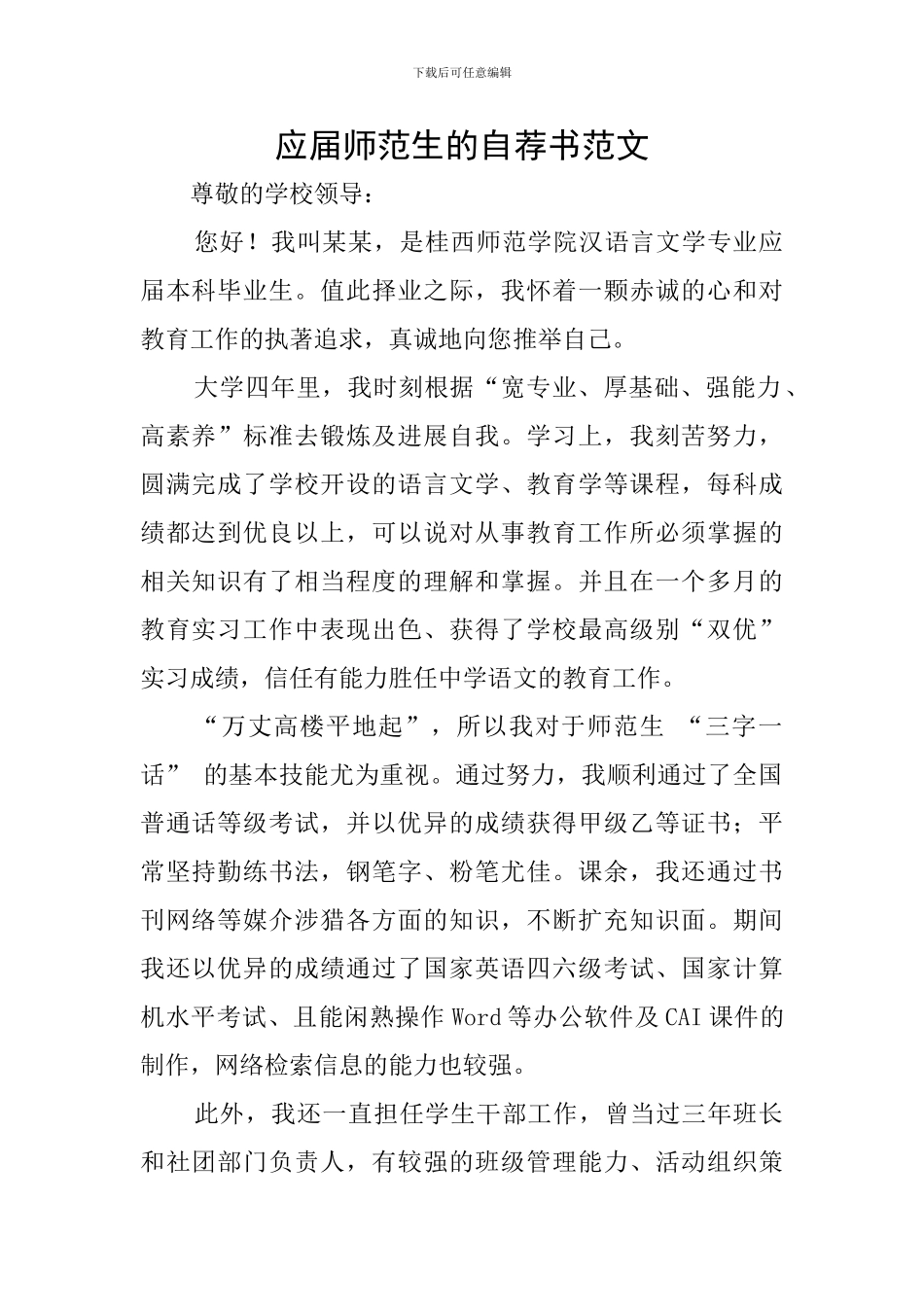 下载后可任意编辑

应届师范生的自荐书范文

尊敬的学校领导：

您好！我叫某某，是桂西师范学院汉语言文学专业应届本科毕业生。值此择业之际，我怀着一颗赤诚的心和对教育工作的执著追求，真诚地向您推举自己。

大学四年里，我时刻根据“宽专业、厚基础、强能力、高素养”标准去锻炼及进展自我。学习上，我刻苦努力，圆满完成了学校开设的语言文学、教育学等课程，每科成绩都达到优良以上，可以说对从事教育工作所必须掌握的相关知识有了相当程度的理解和掌握。并且在一个多月的教育实习工作中表现出色、获得了学校最高级别“双优”实习成绩，信任有能力胜任中学语文的教育工作。

“万丈高楼平地起”，所以我对于师范生 “三字一话” 的基本技能尤为重视。通过努力，我顺利通过了全国普通话等级考试，并以优异的成绩获得甲级乙等证书；平常坚持勤练书法，钢笔字、粉笔尤佳。课余，我还通过书刊网络等媒介涉猎各方面的知识，不断扩充知识面。期间我还以优异的成绩通过了国家英语四六级考试、国家计算机水平考试、且能闲熟操作 Word 等办公软件及 CAI 课件的制作，网络检索信息的能力也较强。

此外，我还一直担任学生干部工作，曾当过三年班长和社团部门负责人，有较强的班级管理能力、活动组织策